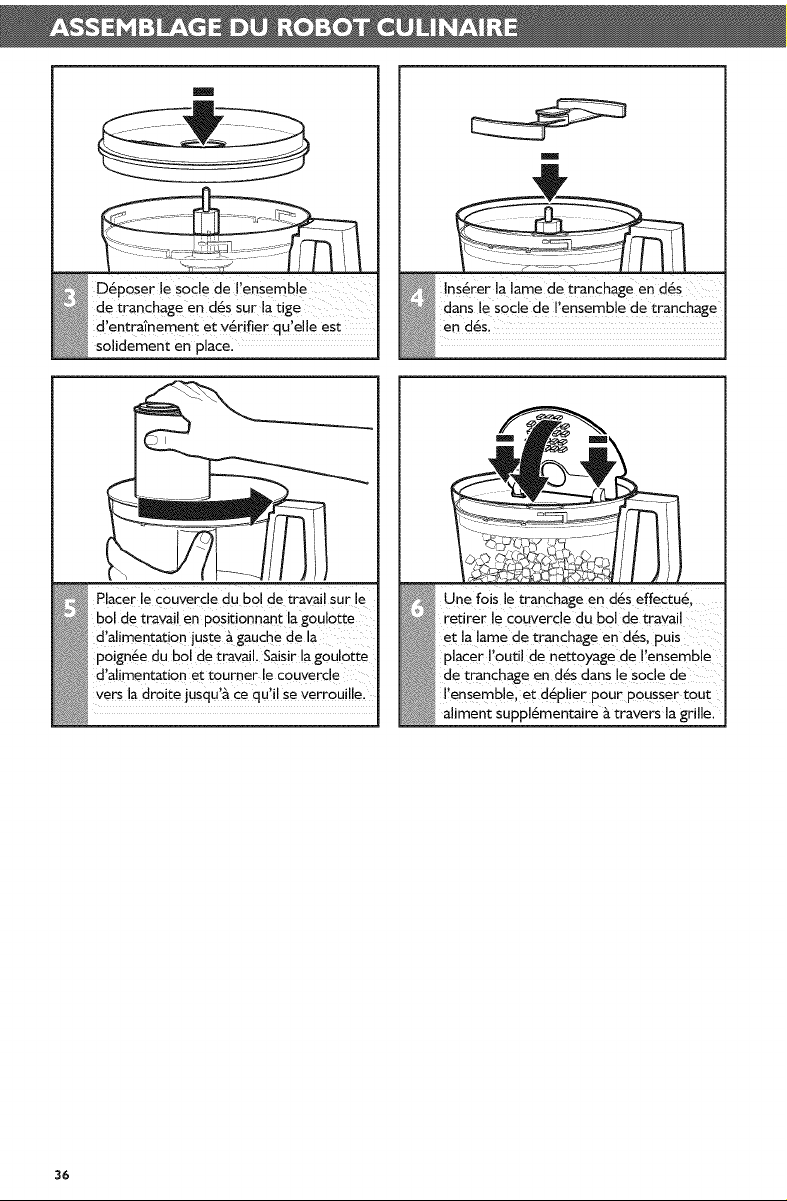 ASSEMBLAGE DU ROBOT CULINAIRE

3 Déposer le socle de l'ensemble de tranchage en dés sur la tige d'entraînement et vérifier qu'elle est solidement en place.

4 Insérer la lame de tranchage en dés dans le socle de l'ensemble de tranchage en dés.

5 Placer le couvercle du bol de travail sur le bol de travail en positionnant la goulotte d'alimentation juste à gauche de la poignée du bol de travail. Saisir la goulotte d'alimentation et tourner le couvercle vers la droite jusqu'à ce qu'il se verrouille.

6 Une fois le tranchage en dés effectué, retirer le couvercle du bol de travail et la lame de tranchage en dés, puis placer l'outil de nettoyage de l'ensemble de tranchage en dés dans le socle de l'ensemble, et déplier pour pousser tout aliment supplémentaire à travers la grille.

36